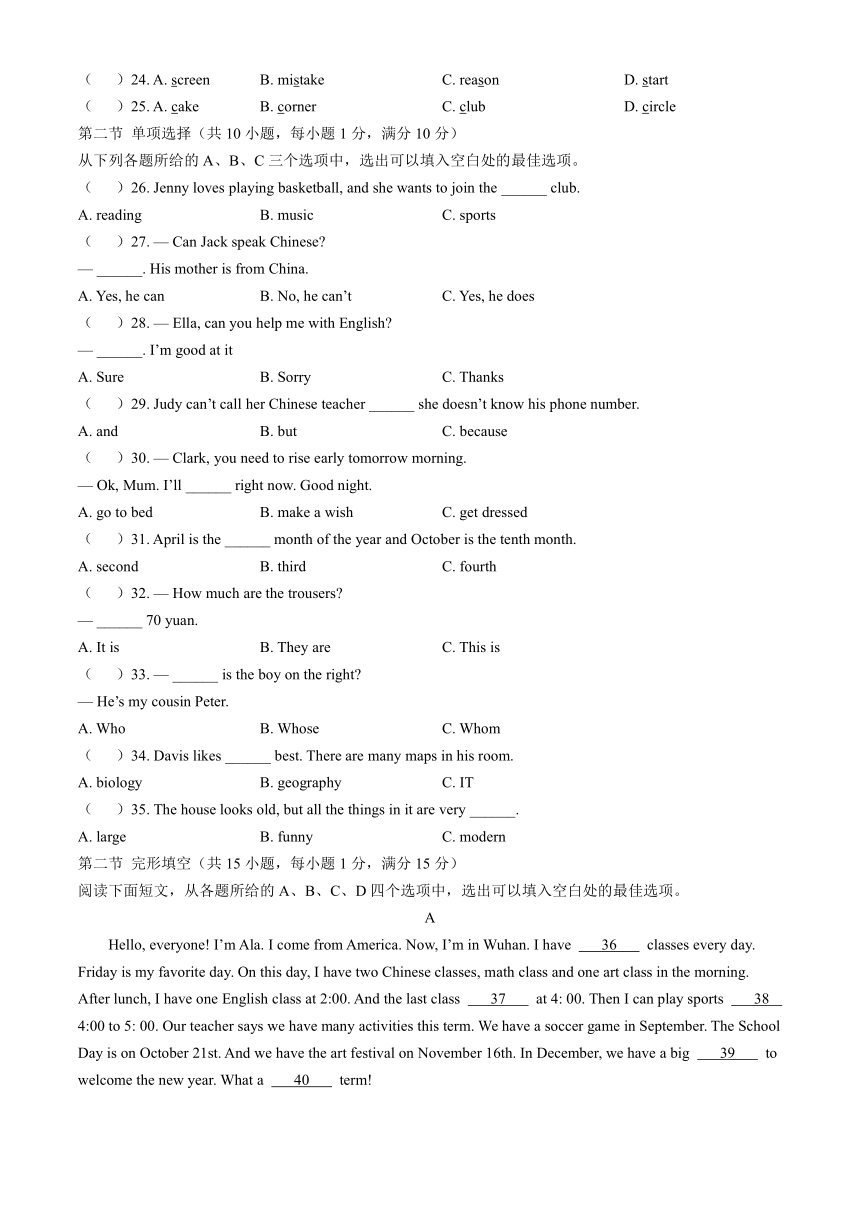 （　）24. A. screen　　B. mistake　　C. reason　　D. start

（　）25. A. cake　　B. corner　　C. club　　D. circle

第二节 单项选择（共 10 小题，每小题 1 分，满分 10 分）

从下列各题所给的 A、B、C 三个选项中，选出可以填入空白处的最佳选项。

（　）26. Jenny loves playing basketball, and she wants to join the ______ club.

A. reading　　B. music　　C. sports

（　）27. — Can Jack speak Chinese?

— ______. His mother is from China.

A. Yes, he can　　B. No, he can't　　C. Yes, he does

（　）28. — Ella, can you help me with English?

— ______. I'm good at it

A. Sure　　B. Sorry　　C. Thanks

（　）29. Judy can't call her Chinese teacher ______ she doesn't know his phone number.

A. and　　B. but　　C. because

（　）30. — Clark, you need to rise early tomorrow morning.

— Ok, Mum. I'll ______ right now. Good night.

A. go to bed　　B. make a wish　　C. get dressed

（　）31. April is the ______ month of the year and October is the tenth month.

A. second　　B. third　　C. fourth

（　）32. — How much are the trousers?

— ______ 70 yuan.

A. It is　　B. They are　　C. This is

（　）33. — ______ is the boy on the right?

— He's my cousin Peter.

A. Who　　B. Whose　　C. Whom

（　）34. Davis likes ______ best. There are many maps in his room.

A. biology　　B. geography　　C. IT

（　）35. The house looks old, but all the things in it are very ______.

A. large　　B. funny　　C. modern

第二节 完形填空（共 15 小题，每小题 1 分，满分 15 分）

阅读下面短文，从各题所给的 A、B、C、D 四个选项中，选出可以填入空白处的最佳选项。

A

Hello, everyone! I'm Ala. I come from America. Now, I'm in Wuhan. I have ___36___ classes every day. Friday is my favorite day. On this day, I have two Chinese classes, math class and one art class in the morning. After lunch, I have one English class at 2:00. And the last class ___37___ at 4: 00. Then I can play sports ___38___ 4:00 to 5: 00. Our teacher says we have many activities this term. We have a soccer game in September. The School Day is on October 21st. And we have the art festival on November 16th. In December, we have a big ___39___ to welcome the new year. What a ___40___ term!